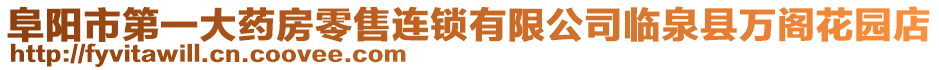 阜阳市第一大药房零售连锁有限公司临泉县万阁花园店
http://fyvitawill.cn.coovee.com